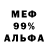 МЕФ
99%
АЛЬФА